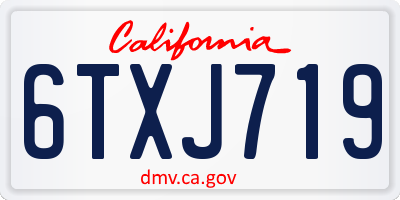 California

6TXJ719

dmv.ca.gov